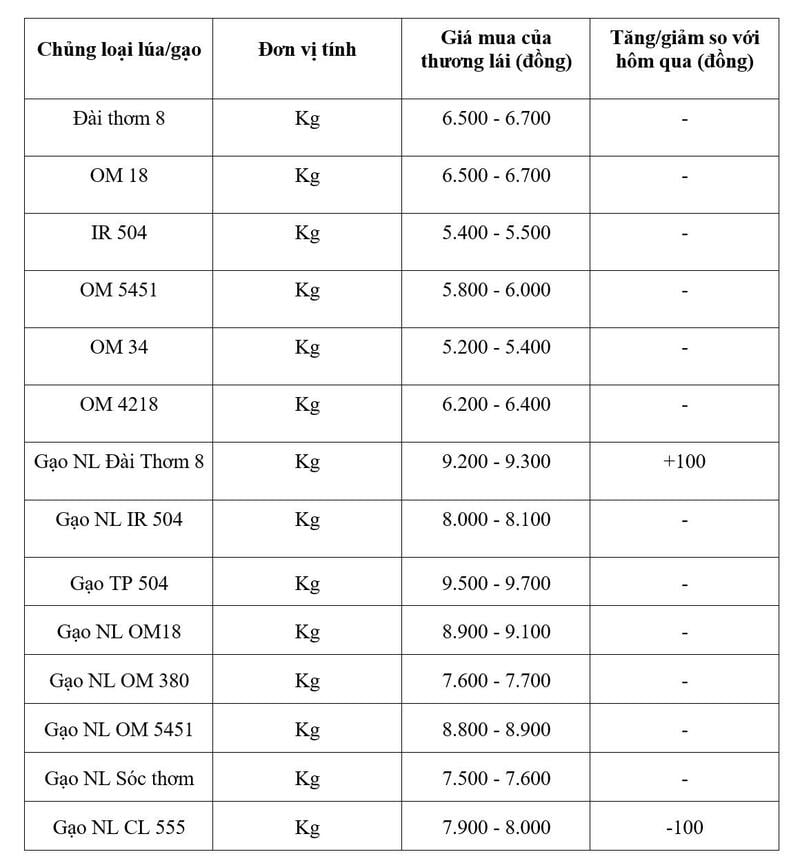 | Chủng loại lúa/gạo | Đơn vị tính | Giá mua của thương lái (đồng) | Tăng/giảm so với hôm qua (đồng) |
|---|---|---|---|
| Đài thơm 8 | Kg | 6.500 - 6.700 | - |
| OM 18 | Kg | 6.500 - 6.700 | - |
| IR 504 | Kg | 5.400 - 5.500 | - |
| OM 5451 | Kg | 5.800 - 6.000 | - |
| OM 34 | Kg | 5.200 - 5.400 | - |
| OM 4218 | Kg | 6.200 - 6.400 | - |
| Gạo NL Đài Thơm 8 | Kg | 9.200 - 9.300 | +100 |
| Gạo NL IR 504 | Kg | 8.000 - 8.100 | - |
| Gạo TP 504 | Kg | 9.500 - 9.700 | - |
| Gạo NL OM18 | Kg | 8.900 - 9.100 | - |
| Gạo NL OM 380 | Kg | 7.600 - 7.700 | - |
| Gạo NL OM 5451 | Kg | 8.800 - 8.900 | - |
| Gạo NL Sóc thơm | Kg | 7.500 - 7.600 | - |
| Gạo NL CL 555 | Kg | 7.900 - 8.000 | -100 |